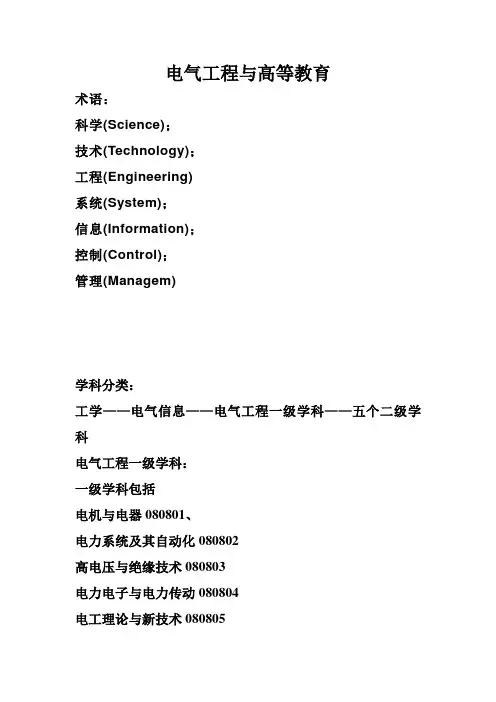 电气工程与高等教育

术语：

科学(Science)；

技术(Technology)；

工程(Engineering)

系统(System)；

信息(Information)；

控制(Control)；

管理(Managem)

学科分类：

工学——电气信息——电气工程一级学科——五个二级学科

电气工程一级学科：

一级学科包括

电机与电器 080801、

电力系统及其自动化 080802

高电压与绝缘技术 080803

电力电子与电力传动 080804

电工理论与新技术 080805